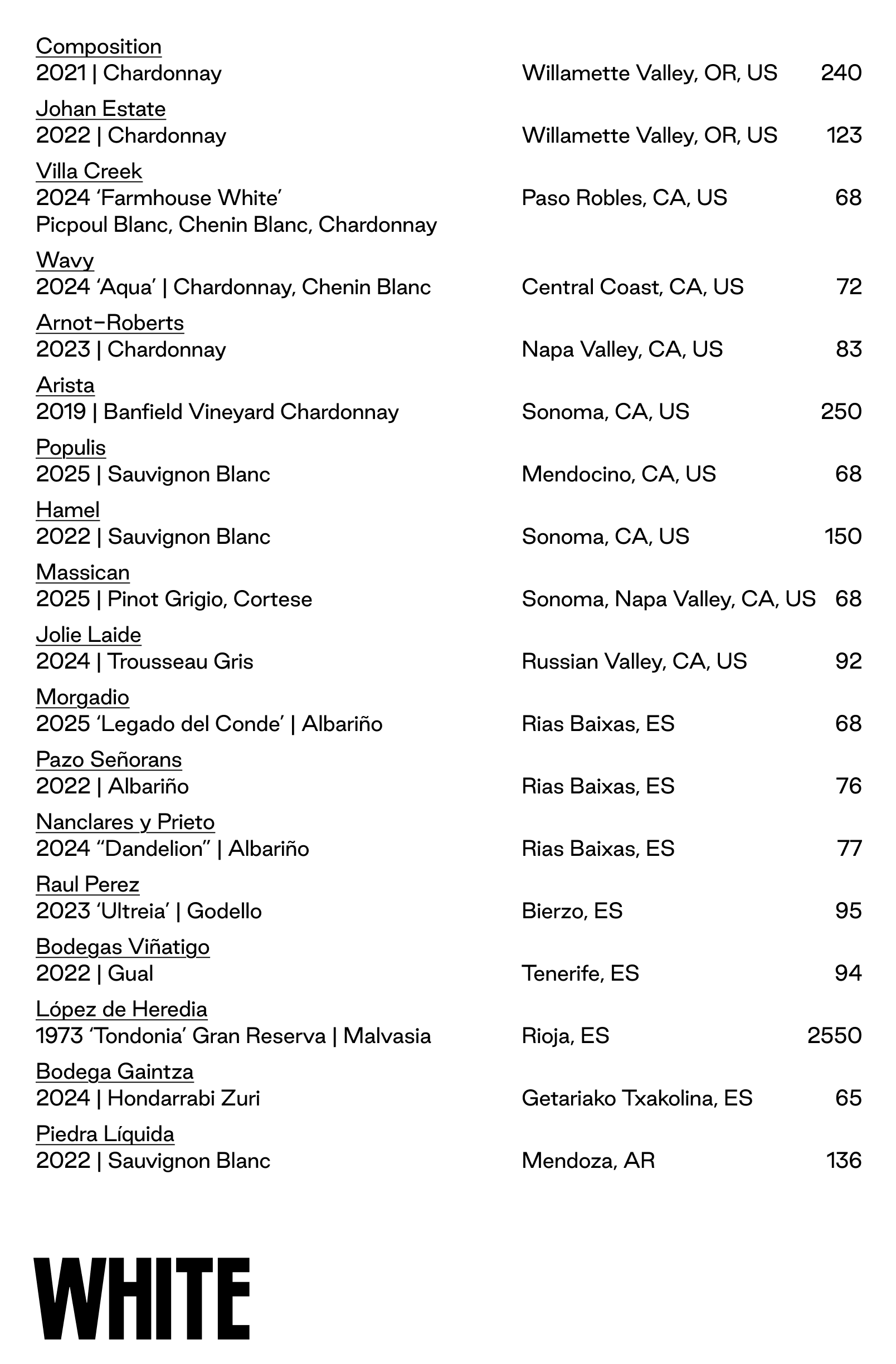 Composition
2021 | Chardonnay Willamette Valley, OR, US 240

Johan Estate
2022 | Chardonnay Willamette Valley, OR, US 123

Villa Creek
2024 ‘Farmhouse White’ Paso Robles, CA, US 68
Picpoul Blanc, Chenin Blanc, Chardonnay

Wavy
2024 ‘Aqua’ | Chardonnay, Chenin Blanc Central Coast, CA, US 72

Arnot-Roberts
2023 | Chardonnay Napa Valley, CA, US 83

Arista
2019 | Banfield Vineyard Chardonnay Sonoma, CA, US 250

Populis
2025 | Sauvignon Blanc Mendocino, CA, US 68

Hamel
2022 | Sauvignon Blanc Sonoma, CA, US 150

Massican
2025 | Pinot Grigio, Cortese Sonoma, Napa Valley, CA, US 68

Jolie Laide
2024 | Trousseau Gris Russian Valley, CA, US 92

Morgadio
2025 ‘Legado del Conde’ | Albariño Rias Baixas, ES 68

Pazo Señorans
2022 | Albariño Rias Baixas, ES 76

Nanclares y Prieto
2024 “Dandelion” | Albariño Rias Baixas, ES 77

Raul Perez
2023 ‘Ultreia’ | Godello Bierzo, ES 95

Bodegas Viñatigo
2022 | Gual Tenerife, ES 94

López de Heredia
1973 ‘Tondonia’ Gran Reserva | Malvasia Rioja, ES 2550

Bodega Gaintza
2024 | Hondarrabi Zuri Getariako Txakolina, ES 65

Piedra Líquida
2022 | Sauvignon Blanc Mendoza, AR 136

WHITE